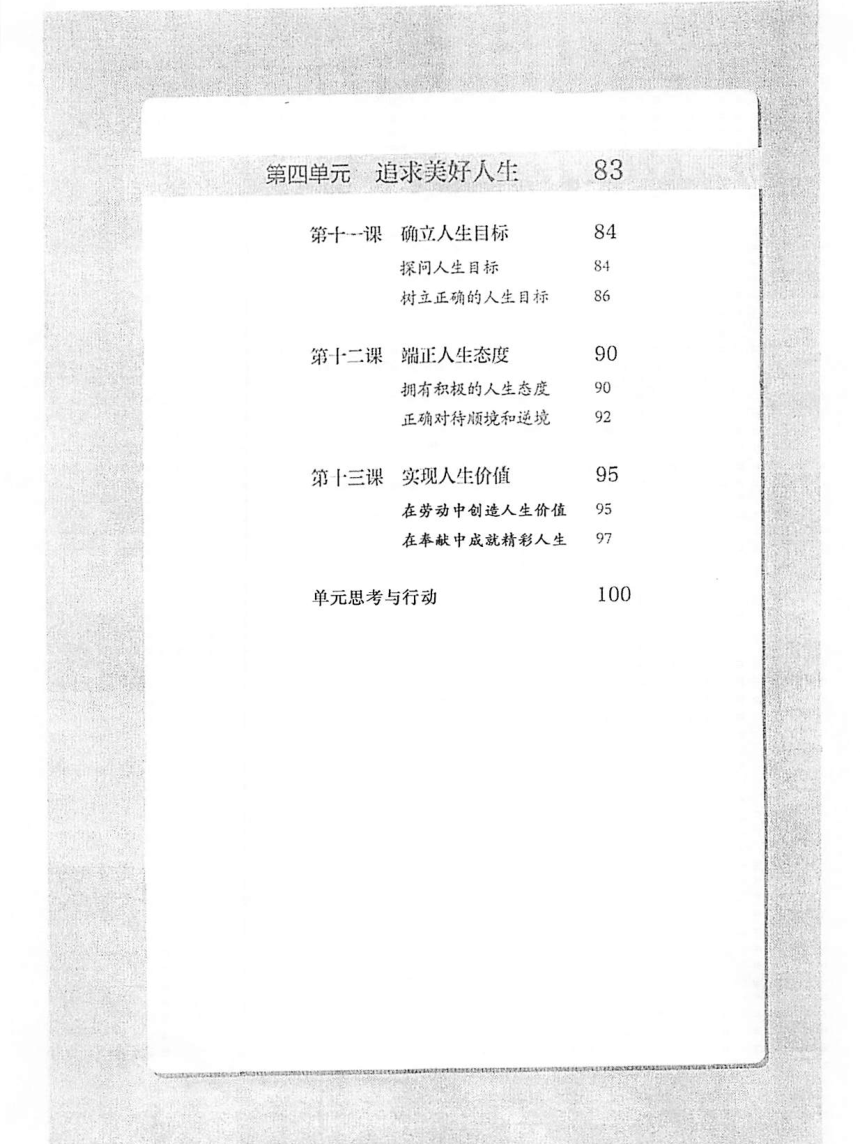 第四单元　追求美好人生　83

第十一课　确立人生目标　84
探问人生目标　84
树立正确的人生目标　86

第十二课　端正人生态度　90
拥有积极的人生态度　90
正确对待顺境和逆境　92

第十三课　实现人生价值　95
在劳动中创造人生价值　95
在奉献中成就精彩人生　97

单元思考与行动　100